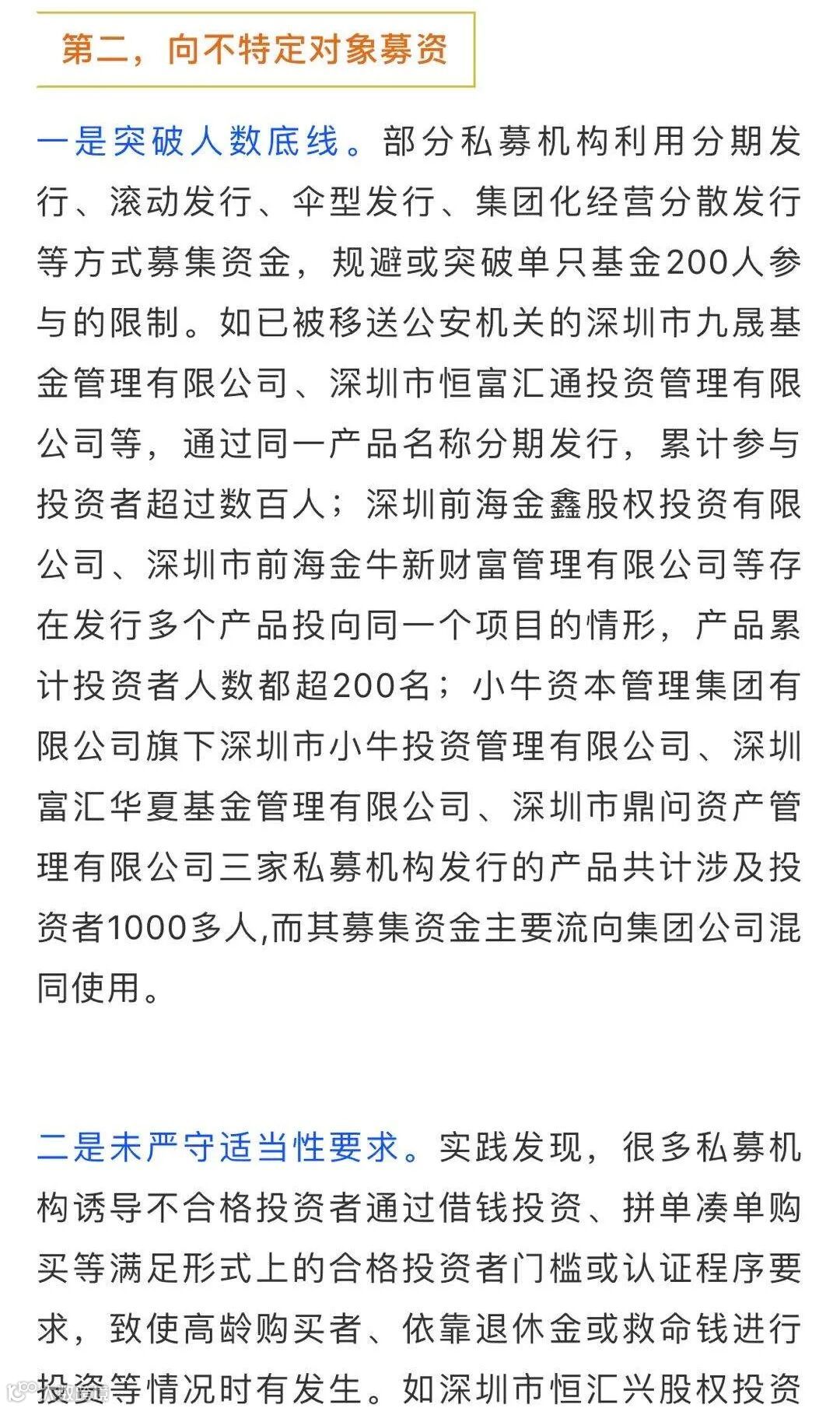 第二，向不特定对象募资

一是突破人数底线。部分私募机构利用分期发行、滚动发行、伞型发行、集团化经营分散发行等方式募集资金，规避或突破单只基金200人参与的限制。如已被移送公安机关的深圳市九晟基金管理有限公司、深圳市恒富汇通投资管理有限公司等，通过同一产品名称分期发行，累计参与投资者超过数百人；深圳前海金鑫股权投资有限公司、深圳市前海金牛新财富管理有限公司等存在发行多个产品投向同一个项目的情形，产品累计投资者人数都超200名；小牛资本管理集团有限公司旗下深圳市小牛投资管理有限公司、深圳富汇华夏基金管理有限公司、深圳市鼎问资产管理有限公司三家私募机构发行的产品共计涉及投资者1000多人,而其募集资金主要流向集团公司混同使用。

二是未严守适当性要求。实践发现，很多私募机构诱导不合格投资者通过借钱投资、拼单凑单购买等满足形式上的合格投资者门槛或认证程序要求，致使高龄购买者、依靠退休金或救命钱进行投资等情况时有发生。如深圳市恒汇兴股权投资